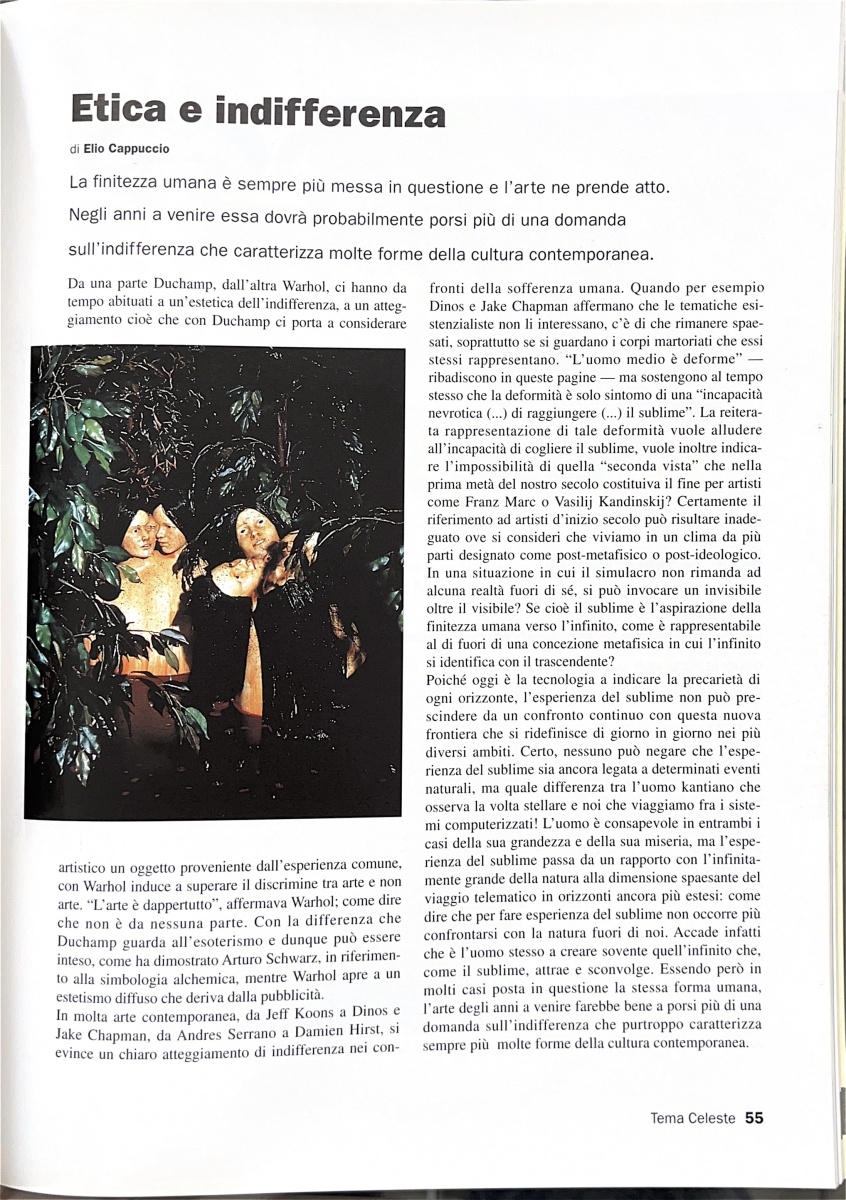 Etica e indifferenza

di Elio Cappuccio

La finitezza umana è sempre più messa in questione e l'arte ne prende atto. Negli anni a venire essa dovrà probabilmente porsi più di una domanda sull'indifferenza che caratterizza molte forme della cultura contemporanea.

Da una parte Duchamp, dall'altra Warhol, ci hanno da tempo abituati a un'estetica dell'indifferenza, a un atteggiamento cioè che con Duchamp ci porta a considerare artistico un oggetto proveniente dall'esperienza comune, con Warhol induce a superare il discrimine tra arte e non arte. "L'arte è dappertutto", affermava Warhol; come dire che non è da nessuna parte. Con la differenza che Duchamp guarda all'esoterismo e dunque può essere inteso, come ha dimostrato Arturo Schwarz, in riferimento alla simbologia alchemica, mentre Warhol apre a un estetismo diffuso che deriva dalla pubblicità.
In molta arte contemporanea, da Jeff Koons a Dinos e Jake Chapman, da Andres Serrano a Damien Hirst, si evince un chiaro atteggiamento di indifferenza nei confronti della sofferenza umana. Quando per esempio Dinos e Jake Chapman affermano che le tematiche esistenzialiste non li interessano, c'è di che rimanere spaesati, soprattutto se si guardano i corpi martoriati che essi stessi rappresentano. "L'uomo medio è deforme" — ribadiscono in queste pagine — ma sostengono al tempo stesso che la deformità è solo sintomo di una "incapacità nevrotica (...) di raggiungere (...) il sublime". La reiterata rappresentazione di tale deformità vuole alludere all'incapacità di cogliere il sublime, vuole inoltre indicare l'impossibilità di quella "seconda vista" che nella prima metà del nostro secolo costituiva il fine per artisti come Franz Marc o Vasilij Kandinskij? Certamente il riferimento ad artisti d'inizio secolo può risultare inadeguato ove si consideri che viviamo in un clima da più parti designato come post-metafisico o post-ideologico. In una situazione in cui il simulacro non rimanda ad alcuna realtà fuori di sé, si può invocare un invisibile oltre il visibile? Se cioè il sublime è l'aspirazione della finitezza umana verso l'infinito, come è rappresentabile al di fuori di una concezione metafisica in cui l'infinito si identifica con il trascendente?
Poiché oggi è la tecnologia a indicare la precarietà di ogni orizzonte, l'esperienza del sublime non può prescindere da un confronto continuo con questa nuova frontiera che si ridefinisce di giorno in giorno nei più diversi ambiti. Certo, nessuno può negare che l'esperienza del sublime sia ancora legata a determinati eventi naturali, ma quale differenza tra l'uomo kantiano che osserva la volta stellare e noi che viaggiamo fra i sistemi computerizzati! L'uomo è consapevole in entrambi i casi della sua grandezza e della sua miseria, ma l'esperienza del sublime passa da un rapporto con l'infinitamente grande della natura alla dimensione spaesante del viaggio telematico in orizzonti ancora più estesi: come dire che per fare esperienza del sublime non occorre più confrontarsi con la natura fuori di noi. Accade infatti che è l'uomo stesso a creare sovente quell'infinito che, come il sublime, attrae e sconvolge. Essendo però in molti casi posta in questione la stessa forma umana, l'arte degli anni a venire farebbe bene a porsi più di una domanda sull'indifferenza che purtroppo caratterizza sempre più molte forme della cultura contemporanea.

Tema Celeste 55